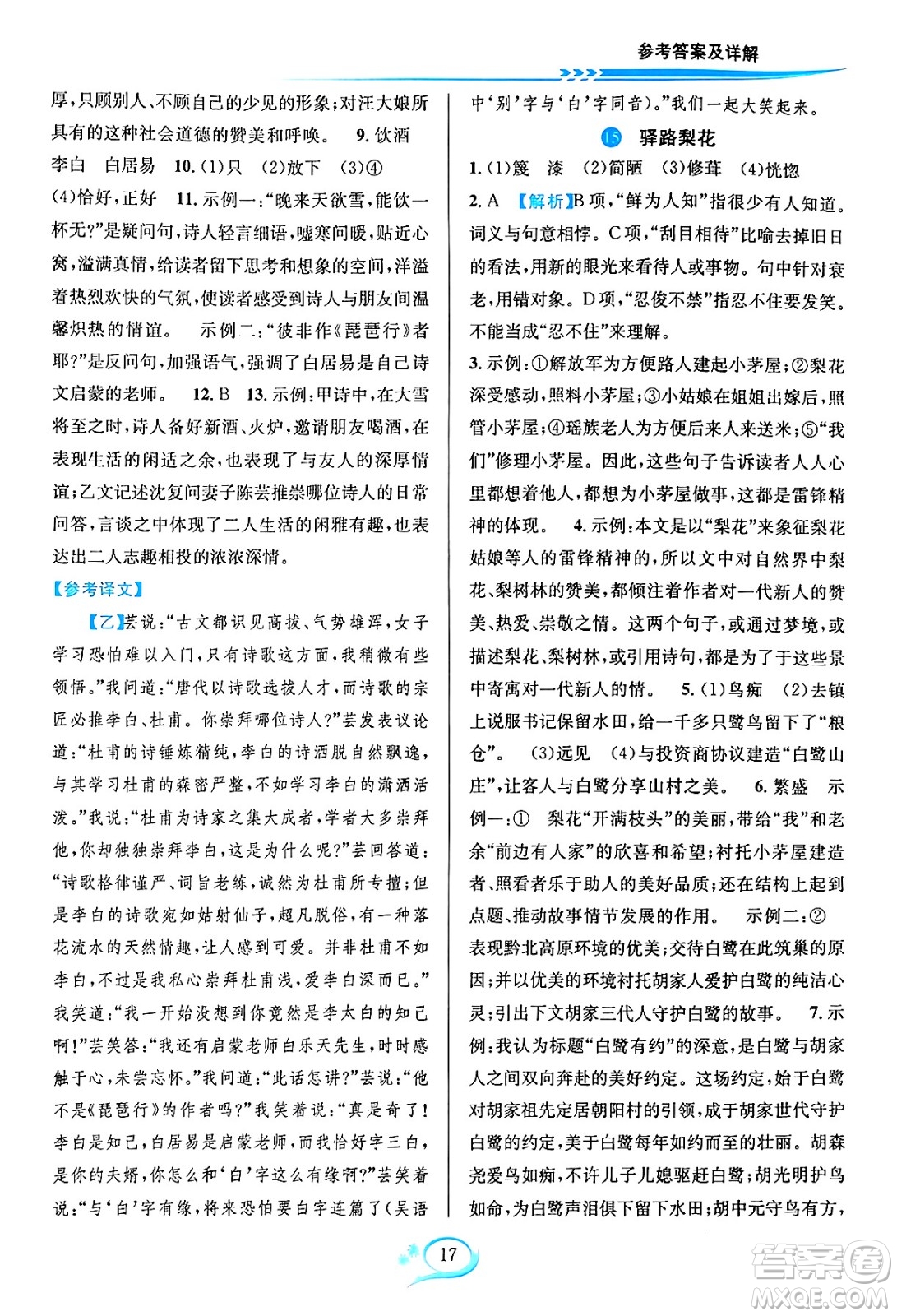 参考答案及详解

厚，只顾别人、不顾自己的少见的形象；对汪大娘所具有的这种社会道德的赞美和呼唤。 9. 饮酒 李白 白居易 10. (1)只 (2)放下 (3)④ (4)恰好，正好 11. 示例一：“晚来天欲雪，能饮一杯无？”是疑问句，诗人轻言细语，嘘寒问暖，贴近心窝，溢满真情，给读者留下思考和想象的空间，洋溢着热烈欢快的气氛，使读者感受到诗人与朋友间温馨炽热的情谊。 示例二：“彼非作《琵琶行》者耶？”是反问句，加强语气，强调了白居易是自己诗文启蒙的老师。 12. B 13. 示例：甲诗中，在大雪将至之时，诗人备好新酒、火炉，邀请朋友喝酒，在表现生活的闲适之余，也表现了与友人的深厚情谊；乙文记述沈复问妻子陈芸推崇哪位诗人的日常问答，言谈之中体现了二人生活的闲雅有趣，也表达出二人志趣相投的浓浓深情。

【参考译文】

【乙】芸说：“古文都识见高拔、气势雄浑，女子学习恐怕难以入门，只有诗歌这方面，我稍微有些领悟。”我问道：“唐代以诗歌选拔人才，而诗歌的宗匠必推李白、杜甫。你崇拜哪位诗人？”芸发表议论道：“杜甫的诗锤炼精纯，李白的诗洒脱自然飘逸，与其学习杜甫的森密严整，不如学习李白的潇洒活泼。”我说：“杜甫为诗家之集大成者，学者大多崇拜他，你却独独崇拜李白，这是为什么呢？”芸回答道：“诗歌格律谨严、词旨老练，诚然为杜甫所专擅；但是李白的诗歌宛如姑射仙子，超凡脱俗，有一种落花流水的天然情趣，让人感到可爱。并非杜甫不如李白，不过是我私心崇拜杜甫浅，爱李白深而已。”我笑道：“我一开始没想到你竟然是李太白的知己啊！”芸笑答：“我还有启蒙老师白乐天先生，时时感触于心，未尝忘怀。”我问道：“此话怎讲？”芸说：“他不是《琵琶行》的作者吗？”我笑着说：“真是奇了！李白是知己，白居易是启蒙老师，而我恰好字三白，是你的夫婿，你怎么和‘白’字这么有缘啊？”芸笑着说：“与‘白’字有缘，将来恐怕要白字连篇了（吴语中‘别’字与‘白’字同音）。”我们一起大笑起来。

15 驿路梨花

1. (1)篾 漆 (2)简陋 (3)修葺 (4)恍惚
2. A 【解析】B项，“鲜为人知”指很少有人知道。词义与句意相悖。C项，“刮目相待”比喻去掉旧日的看法，用新的眼光来看待人或事物。句中针对衰老，用错对象。D项，“忍俊不禁”指忍不住要发笑。不能当成“忍不住”来理解。
3. 示例：①解放军为方便路人建起小茅屋；②梨花深受感动，照料小茅屋；③小姑娘在姐姐出嫁后，照管小茅屋；④瑶族老人为方便后来人来送米；⑤“我们”修理小茅屋。因此，这些句子告诉读者人人心里都想着他人，都想为小茅屋做事，这都是雷锋精神的体现。 4. 示例：本文是以“梨花”来象征梨花姑娘等人的雷锋精神的，所以文中对自然界中梨花、梨树林的赞美，都倾注着作者对一代新人的赞美、热爱、崇敬之情。这两个句子，或通过梦境，或描述梨花、梨树林，或引用诗句，都是为了于这些景中寄寓对一代新人的情。 5. (1)鸟痴 (2)去镇上说服书记保留水田，给一千多只鹭鸟留下了“粮仓”。 (3)远见 (4)与投资商协议建造“白鹭山庄”，让客人与白鹭分享山村之美。 6. 繁盛 示例一：① 梨花“开满枝头”的美丽，带给“我”和老余“前边有人家”的欣喜和希望；衬托小茅屋建造者、照看者乐于助人的美好品质；还在结构上起到点题、推动故事情节发展的作用。 示例二：② 表现黔北高原环境的优美；交待白鹭在此筑巢的原因；并以优美的环境衬托胡家人爱护白鹭的纯洁心灵；引出下文胡家三代人守护白鹭的故事。 7. 示例：我认为标题“白鹭有约”的深意，是白鹭与胡家人之间双向奔赴的美好约定。这场约定，始于白鹭对胡家祖先定居朝阳村的引领，成于胡家世代守护白鹭的约定，美于白鹭每年如约而至的壮丽。胡森尧爱鸟如痴，不许儿子儿媳驱赶白鹭；胡光明护鸟如命，为白鹭声泪俱下留下水田；胡中元守鸟有方，

17

答案圈 MXQE.COM